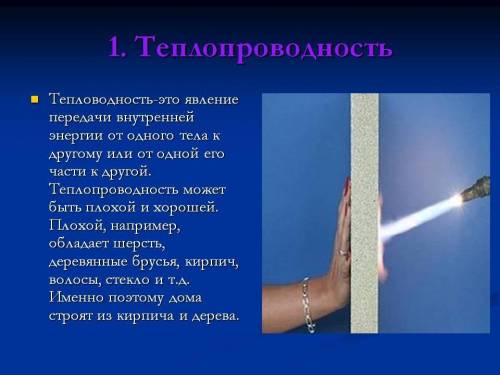 1. Теплопроводность

Тепловодность-это явление передачи внутренней энергии от одного тела к другому или от одной его части к другой. Теплопроводность может быть плохой и хорошей. Плохой, например, обладает шерсть, деревянные брусья, кирпич, волосы, стекло и т.д. Именно поэтому дома строят из кирпича и дерева.